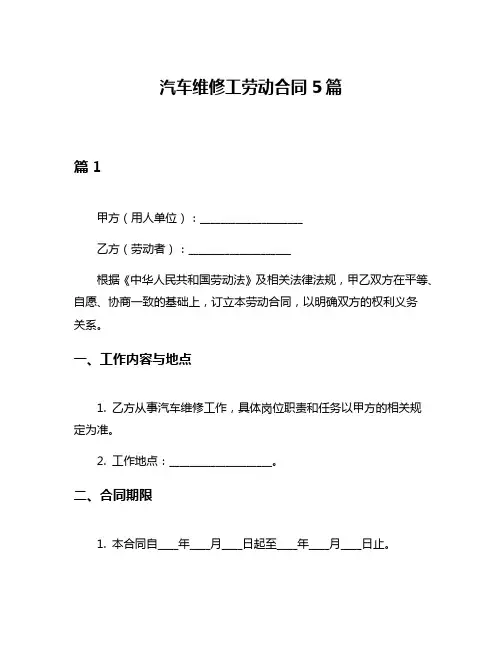 汽车维修工劳动合同 5 篇

篇 1

甲方（用人单位）：____________________

乙方（劳动者）：____________________

根据《中华人民共和国劳动法》及相关法律法规，甲乙双方在平等、自愿、协商一致的基础上，订立本劳动合同，以明确双方的权利义务关系。

一、工作内容与地点

1. 乙方从事汽车维修工作，具体岗位职责和任务以甲方的相关规定为准。

2. 工作地点：____________________。

二、合同期限

1. 本合同自____年____月____日起至____年____月____日止。